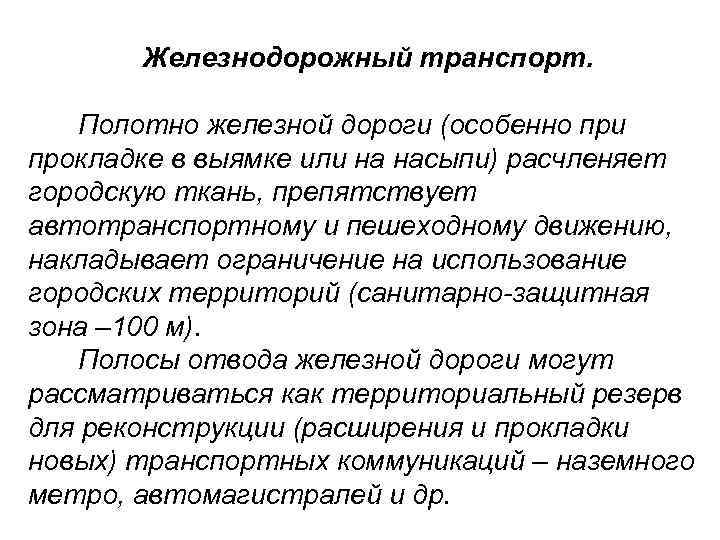 Железнодорожный транспорт.

Полотно железной дороги (особенно при прокладке в выямке или на насыпи) расчленяет городскую ткань, препятствует автотранспортному и пешеходному движению, накладывает ограничение на использование городских территорий (санитарно-защитная зона –100 м).

Полосы отвода железной дороги могут рассматриваться как территориальный резерв для реконструкции (расширения и прокладки новых) транспортных коммуникаций – наземного метро, автомагистралей и др.